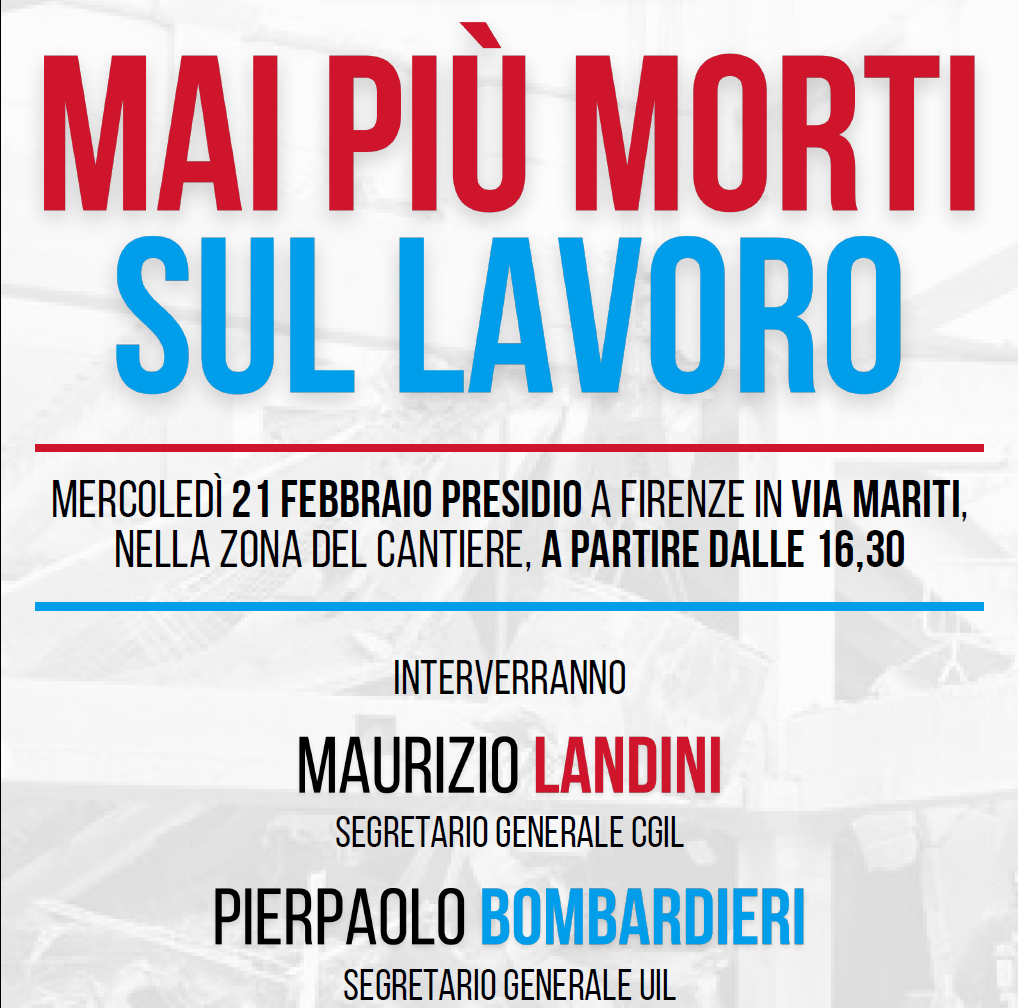 MAI PIÙ MORTI
SUL LAVORO

MERCOLEDÌ 21 FEBBRAIO PRESIDIO A FIRENZE IN VIA MARITI, NELLA ZONA DEL CANTIERE, A PARTIRE DALLE 16,30

INTERVERRANNO

MAURIZIO LANDINI
SEGRETARIO GENERALE CGIL

PIERPAOLO BOMBARDIERI
SEGRETARIO GENERALE UIL